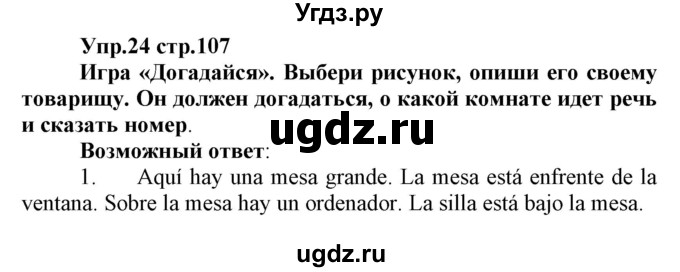 Угдз.ру

Упр.24 стр.107

Игра «Догадайся». Выбери рисунок, опиши его своему товарищу. Он должен догадаться, о какой комнате идет речь и сказать номер.

ugdz.ru

Возможный ответ:

1. Aquí hay una mesa grande. La mesa está enfrente de la ventana. Sobre la mesa hay un ordenador. La silla está bajo la mesa.

ugdz.ru